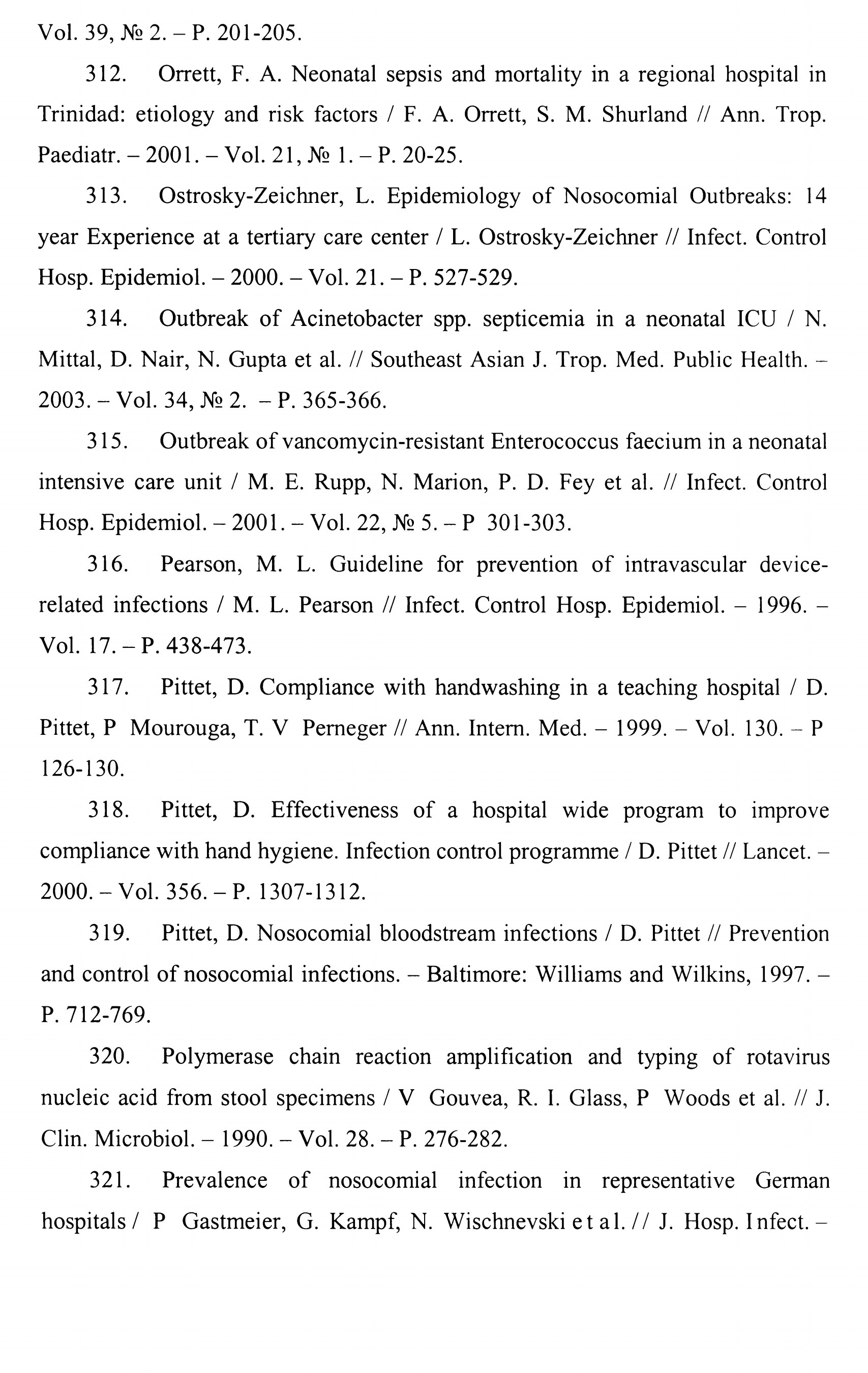 Vol. 39, № 2. – P. 201-205.

312. Orrett, F. A. Neonatal sepsis and mortality in a regional hospital in Trinidad: etiology and risk factors / F. A. Orrett, S. M. Shurland // Ann. Trop. Paediatr. – 2001. – Vol. 21, № 1. – P. 20-25.

313. Ostrosky-Zeichner, L. Epidemiology of Nosocomial Outbreaks: 14 year Experience at a tertiary care center / L. Ostrosky-Zeichner // Infect. Control Hosp. Epidemiol. – 2000. – Vol. 21. – P. 527-529.

314. Outbreak of Acinetobacter spp. septicemia in a neonatal ICU / N. Mittal, D. Nair, N. Gupta et al. // Southeast Asian J. Trop. Med. Public Health. – 2003. – Vol. 34, № 2. – P. 365-366.

315. Outbreak of vancomycin-resistant Enterococcus faecium in a neonatal intensive care unit / M. E. Rupp, N. Marion, P. D. Fey et al. // Infect. Control Hosp. Epidemiol. – 2001. – Vol. 22, № 5. – P 301-303.

316. Pearson, M. L. Guideline for prevention of intravascular device-related infections / M. L. Pearson // Infect. Control Hosp. Epidemiol. – 1996. – Vol. 17. – P. 438-473.

317. Pittet, D. Compliance with handwashing in a teaching hospital / D. Pittet, P Mourouga, T. V Perneger // Ann. Intern. Med. – 1999. – Vol. 130. – P 126-130.

318. Pittet, D. Effectiveness of a hospital wide program to improve compliance with hand hygiene. Infection control programme / D. Pittet // Lancet. – 2000. – Vol. 356. – P. 1307-1312.

319. Pittet, D. Nosocomial bloodstream infections / D. Pittet // Prevention and control of nosocomial infections. – Baltimore: Williams and Wilkins, 1997. – P. 712-769.

320. Polymerase chain reaction amplification and typing of rotavirus nucleic acid from stool specimens / V Gouvea, R. I. Glass, P Woods et al. // J. Clin. Microbiol. – 1990. – Vol. 28. – P. 276-282.

321. Prevalence of nosocomial infection in representative German hospitals / P Gastmeier, G. Kampf, N. Wischnevski et al. // J. Hosp. Infect. –